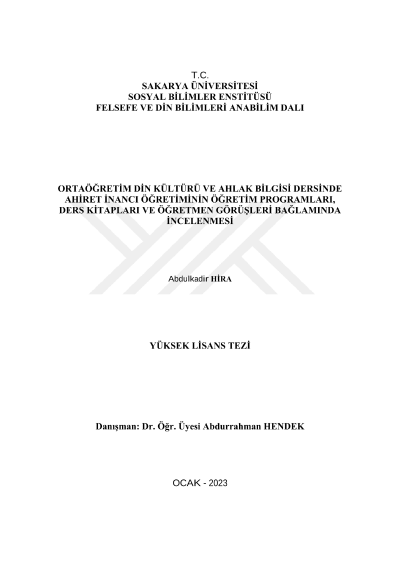 T.C.
SAKARYA ÜNİVERSİTESİ
SOSYAL BİLİMLER ENSTİTÜSÜ
FELSEFE VE DİN BİLİMLERİ ANABİLİM DALI

ORTAÖĞRETİM DİN KÜLTÜRÜ VE AHLAK BİLGİSİ DERSİNDE AHİRET İNANCI ÖĞRETİMİNİN ÖĞRETİM PROGRAMLARI, DERS KİTAPLARI VE ÖĞRETMEN GÖRÜŞLERİ BAĞLAMINDA İNCELENMESİ

Abdulkadir HİRA

YÜKSEK LİSANS TEZİ

Danışman: Dr. Öğr. Üyesi Abdurrahman HENDEK

OCAK - 2023